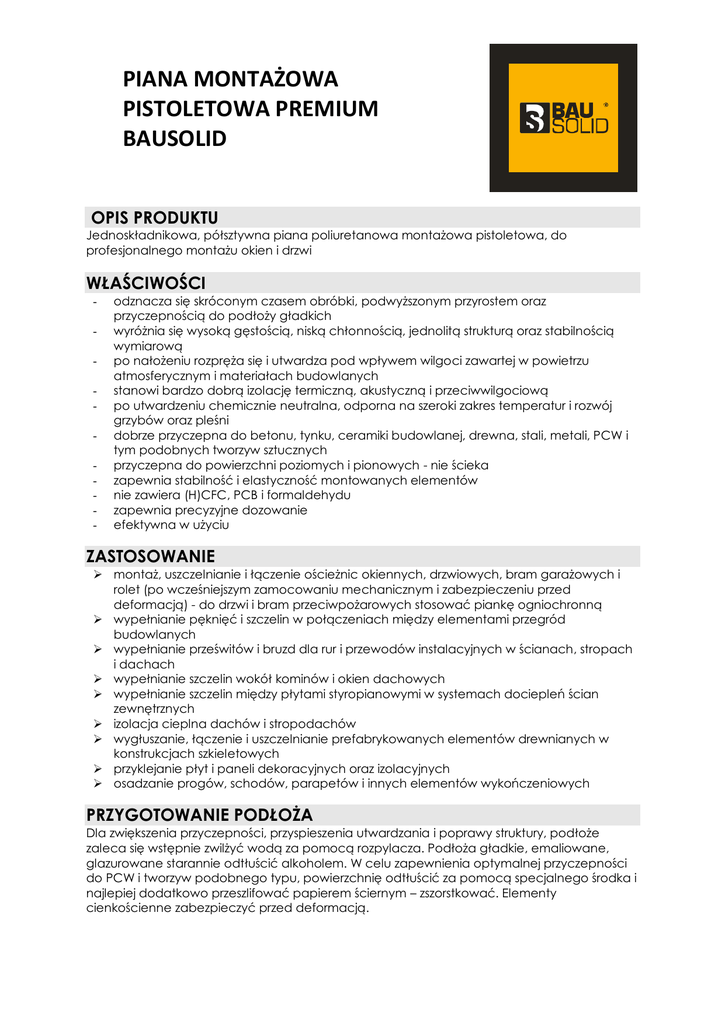 PIANA MONTAŻOWA PISTOLETOWA PREMIUM BAUSOLID

BAU SOLID ®

OPIS PRODUKTU
Jednoskładnikowa, półsztywna piana poliuretanowa montażowa pistoletowa, do profesjonalnego montażu okien i drzwi

WŁAŚCIWOŚCI
- odznacza się skróconym czasem obróbki, podwyższonym przyrostem oraz przyczepnością do podłoży gładkich
- wyróżnia się wysoką gęstością, niską chłonnością, jednolitą strukturą oraz stabilnością wymiarową
- po nałożeniu rozpręża się i utwardza pod wpływem wilgoci zawartej w powietrzu atmosferycznym i materiałach budowlanych
- stanowi bardzo dobrą izolację termiczną, akustyczną i przeciwwilgociową
- po utwardzeniu chemicznie neutralna, odporna na szeroki zakres temperatur i rozwój grzybów oraz pleśni
- dobrze przyczepna do betonu, tynku, ceramiki budowlanej, drewna, stali, metali, PCW i tym podobnych tworzyw sztucznych
- przyczepna do powierzchni poziomych i pionowych - nie ścieka
- zapewnia stabilność i elastyczność montowanych elementów
- nie zawiera (H)CFC, PCB i formaldehydu
- zapewnia precyzyjne dozowanie
- efektywna w użyciu

ZASTOSOWANIE
➢ montaż, uszczelnianie i łączenie ościeżnic okiennych, drzwiowych, bram garażowych i rolet (po wcześniejszym zamocowaniu mechanicznym i zabezpieczeniu przed deformacją) - do drzwi i bram przeciwpożarowych stosować piankę ogniochronną
➢ wypełnianie pęknięć i szczelin w połączeniach między elementami przegród budowlanych
➢ wypełnianie prześwitów i bruzd dla rur i przewodów instalacyjnych w ścianach, stropach i dachach
➢ wypełnianie szczelin wokół kominów i okien dachowych
➢ wypełnianie szczelin między płytami styropianowymi w systemach dociepleń ścian zewnętrznych
➢ izolacja cieplna dachów i stropodachów
➢ wygłuszanie, łączenie i uszczelnianie prefabrykowanych elementów drewnianych w konstrukcjach szkieletowych
➢ przyklejanie płyt i paneli dekoracyjnych oraz izolacyjnych
➢ osadzanie progów, schodów, parapetów i innych elementów wykończeniowych

PRZYGOTOWANIE PODŁOŻA
Dla zwiększenia przyczepności, przyspieszenia utwardzania i poprawy struktury, podłoże zaleca się wstępnie zwilżyć wodą za pomocą rozpylacza. Podłoża gładkie, emaliowane, glazurowane starannie odtłuścić alkoholem. W celu zapewnienia optymalnej przyczepności do PCW i tworzyw podobnego typu, powierzchnię odtłuścić za pomocą specjalnego środka i najlepiej dodatkowo przeszlifować papierem ściernym – zszorstkować. Elementy cienkościenne zabezpieczyć przed deformacją.